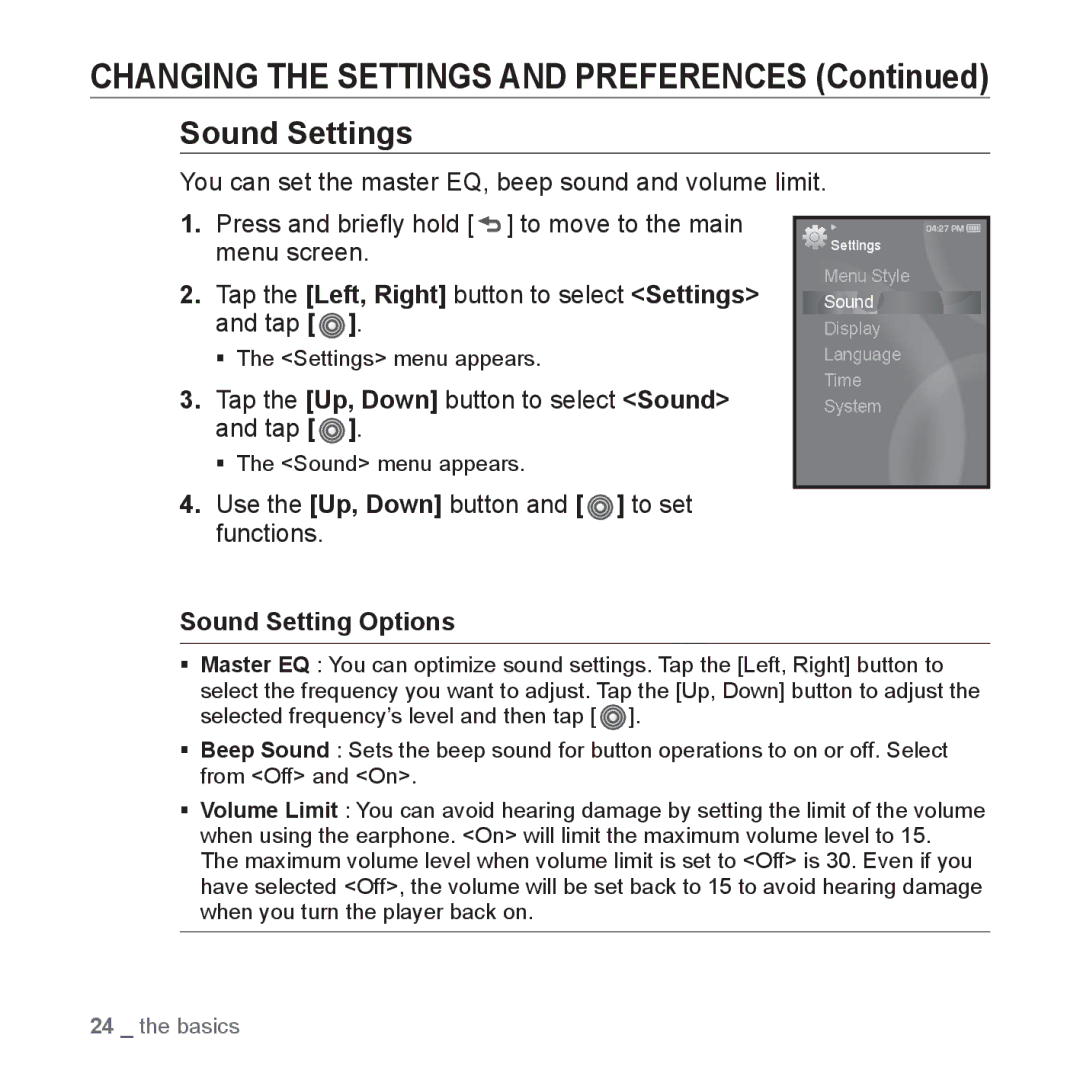 CHANGING THE SETTINGS AND PREFERENCES (Continued)

Sound Settings

You can set the master EQ, beep sound and volume limit.

1. Press and briefly hold [ ] to move to the main menu screen.

2. Tap the [Left, Right] button to select <Settings> and tap [ ].
▪ The <Settings> menu appears.

3. Tap the [Up, Down] button to select <Sound> and tap [ ].
▪ The <Sound> menu appears.

4. Use the [Up, Down] button and [ ] to set functions.

04:27 PM
Settings
Menu Style
Sound
Display
Language
Time
System

Sound Setting Options

▪ Master EQ : You can optimize sound settings. Tap the [Left, Right] button to select the frequency you want to adjust. Tap the [Up, Down] button to adjust the selected frequency's level and then tap [ ].

▪ Beep Sound : Sets the beep sound for button operations to on or off. Select from <Off> and <On>.

▪ Volume Limit : You can avoid hearing damage by setting the limit of the volume when using the earphone. <On> will limit the maximum volume level to 15. The maximum volume level when volume limit is set to <Off> is 30. Even if you have selected <Off>, the volume will be set back to 15 to avoid hearing damage when you turn the player back on.

24 _ the basics